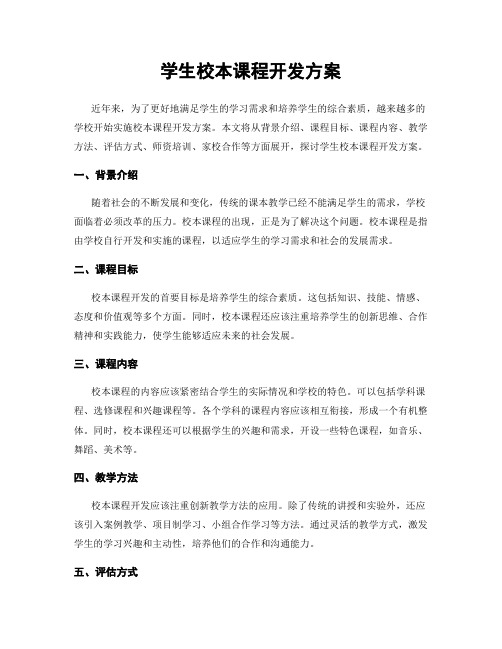 学生校本课程开发方案

近年来，为了更好地满足学生的学习需求和培养学生的综合素质，越来越多的学校开始实施校本课程开发方案。本文将从背景介绍、课程目标、课程内容、教学方法、评估方式、师资培训、家校合作等方面展开，探讨学生校本课程开发方案。

一、背景介绍

随着社会的不断发展和变化，传统的课本教学已经不能满足学生的需求，学校面临着必须改革的压力。校本课程的出现，正是为了解决这个问题。校本课程是指由学校自行开发和实施的课程，以适应学生的学习需求和社会的发展需求。

二、课程目标

校本课程开发的首要目标是培养学生的综合素质。这包括知识、技能、情感、态度和价值观等多个方面。同时，校本课程还应该注重培养学生的创新思维、合作精神和实践能力，使学生能够适应未来的社会发展。

三、课程内容

校本课程的内容应该紧密结合学生的实际情况和学校的特色。可以包括学科课程、选修课程和兴趣课程等。各个学科的课程内容应该相互衔接，形成一个有机整体。同时，校本课程还可以根据学生的兴趣和需求，开设一些特色课程，如音乐、舞蹈、美术等。

四、教学方法

校本课程开发应该注重创新教学方法的应用。除了传统的讲授和实验外，还应该引入案例教学、项目制学习、小组合作学习等方法。通过灵活的教学方式，激发学生的学习兴趣和主动性，培养他们的合作和沟通能力。

五、评估方式